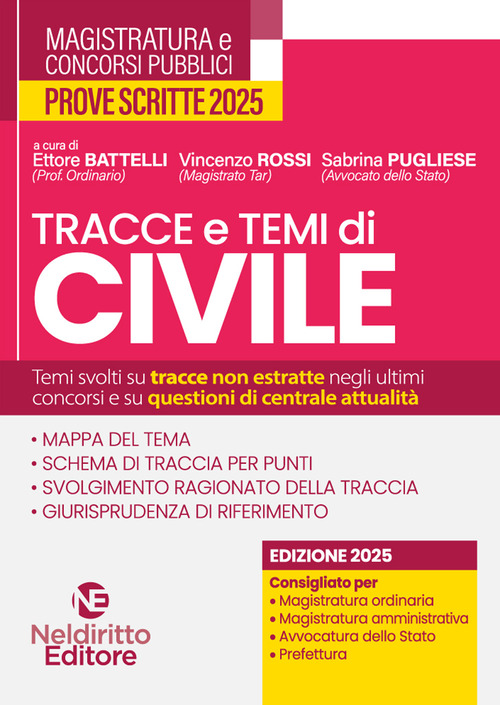 MAGISTRATURA e CONCORSI PUBBLICI
PROVE SCRITTE 2025

a cura di
Ettore BATTELLI (Prof. Ordinario)
Vincenzo ROSSI (Magistrato Tar)
Sabrina PUGLIESE (Avvocato dello Stato)

TRACCE e TEMI di
CIVILE

Temi svolti su tracce non estratte negli ultimi concorsi e su questioni di centrale attualità

• MAPPA DEL TEMA
• SCHEMA DI TRACCIA PER PUNTI
• SVOLGIMENTO RAGIONATO DELLA TRACCIA
• GIURISPRUDENZA DI RIFERIMENTO

EDIZIONE 2025

Consigliato per
• Magistratura ordinaria
• Magistratura amministrativa
• Avvocatura dello Stato
• Prefettura

NE
Neldiritto Editore